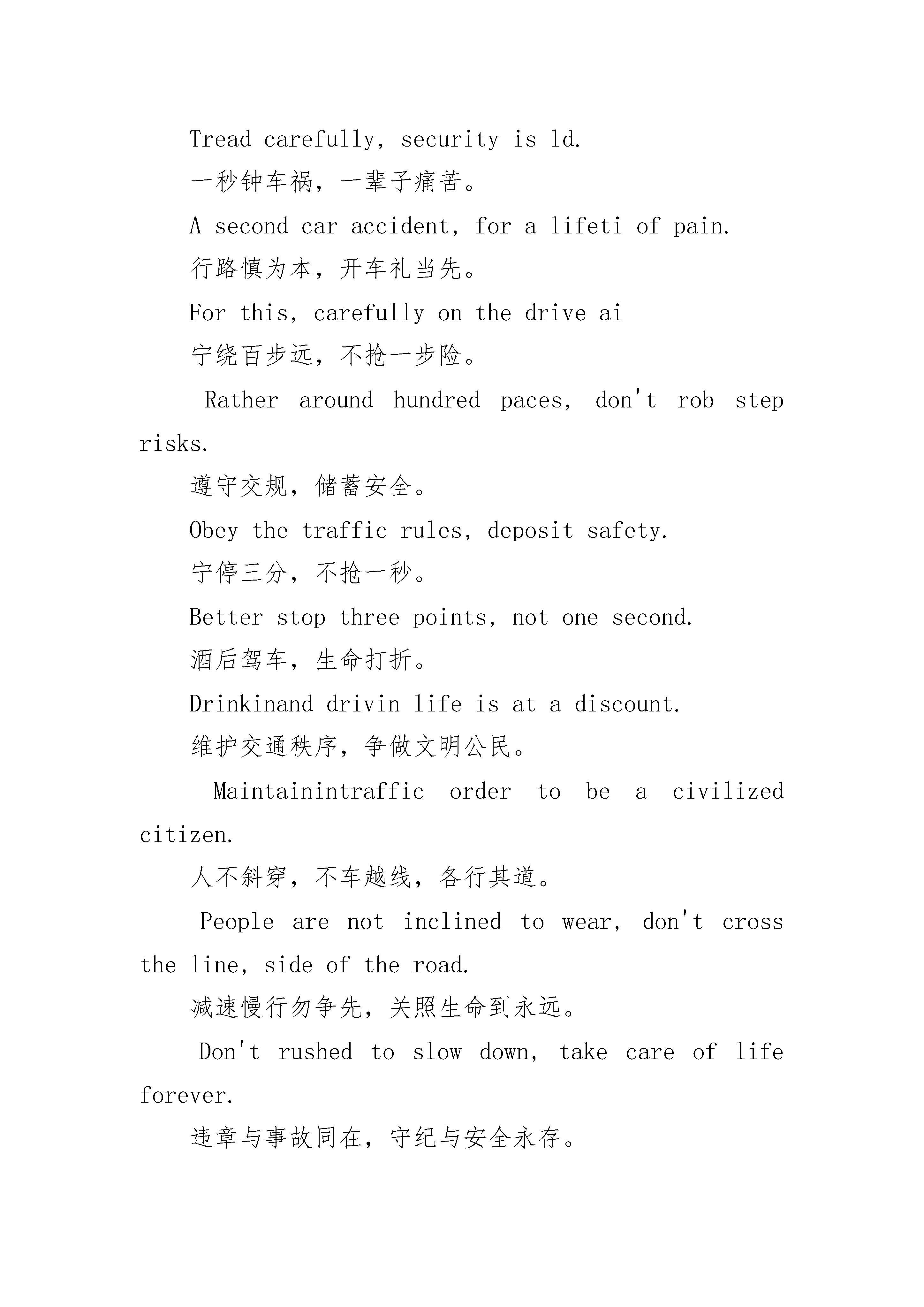 Tread carefully, security is ld.

一秒钟车祸，一辈子痛苦。

A second car accident, for a lifeti of pain.

行路慎为本，开车礼当先。

For this, carefully on the drive ai

宁绕百步远，不抢一步险。

Rather around hundred paces, don't rob step risks.

遵守交规，储蓄安全。

Obey the traffic rules, deposit safety.

宁停三分，不抢一秒。

Better stop three points, not one second.

酒后驾车，生命打折。

Drinkinand drivin life is at a discount.

维护交通秩序，争做文明公民。

Maintainintraffic order to be a civilized citizen.

人不斜穿，不车越线，各行其道。

People are not inclined to wear, don't cross the line, side of the road.

减速慢行勿争先，关照生命到永远。

Don't rushed to slow down, take care of life forever.

违章与事故同在，守纪与安全永存。